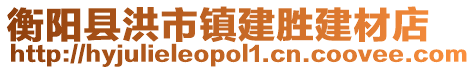 衡阳县洪市镇建胜建材店
http://hyjulieleopol1.cn.coovee.com